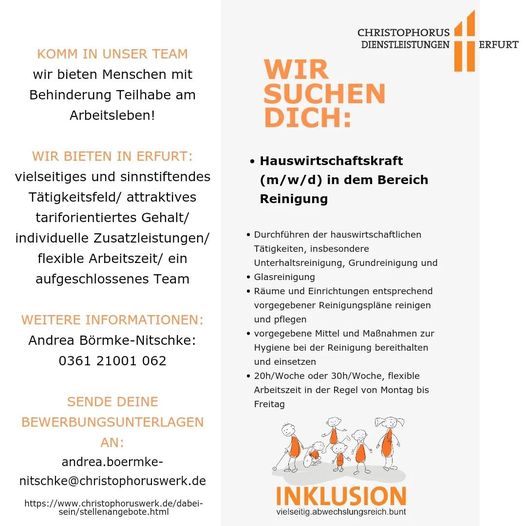 KOMM IN UNSER TEAM
wir bieten Menschen mit Behinderung Teilhabe am Arbeitsleben!

WIR BIETEN IN ERFURT:
vielseitiges und sinnstiftendes Tätigkeitsfeld/ attraktives tariforientiertes Gehalt/ individuelle Zusatzleistungen/ flexible Arbeitszeit/ ein aufgeschlossenes Team

WEITERE INFORMATIONEN:
Andrea Börmke-Nitschke: 0361 21001 062

SENDE DEINE BEWERBUNGSUNTERLAGEN AN:
andrea.boermke-nitschke@christophoruswerk.de

https://www.christophoruswerk.de/dabei-sein/stellenangebote.html

CHRISTOPHORUS DIENSTLEISTUNGEN ERFURT

WIR SUCHEN DICH:

• Hauswirtschaftskraft (m/w/d) in dem Bereich Reinigung

• Durchführen der hauswirtschaftlichen Tätigkeiten, insbesondere Unterhaltsreinigung, Grundreinigung und
• Glasreinigung
• Räume und Einrichtungen entsprechend vorgegebener Reinigungspläne reinigen und pflegen
• vorgegebene Mittel und Maßnahmen zur Hygiene bei der Reinigung bereithalten und einsetzen
• 20h/Woche oder 30h/Woche, flexible Arbeitszeit in der Regel von Montag bis Freitag

INKLUSION
vielseitig.abwechslungsreich.bunt